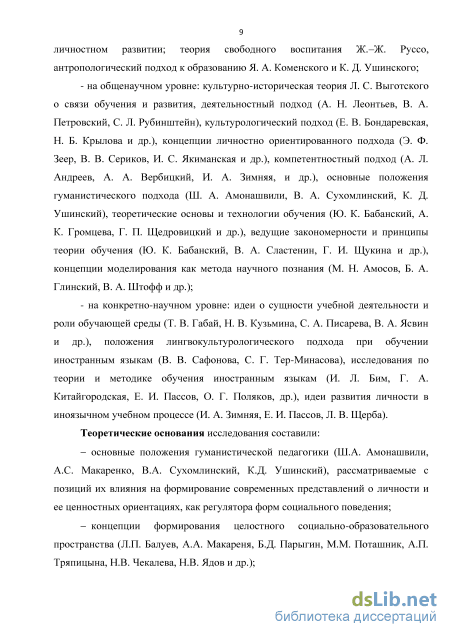 9

личностном развитии; теория свободного воспитания Ж.–Ж. Руссо, антропологический подход к образованию Я. А. Коменского и К. Д. Ушинского;

- на общенаучном уровне: культурно-историческая теория Л. С. Выготского о связи обучения и развития, деятельностный подход (А. Н. Леонтьев, В. А. Петровский, С. Л. Рубинштейн), культурологический подход (Е. В. Бондаревская, Н. Б. Крылова и др.), концепции личностно ориентированного подхода (Э. Ф. Зеер, В. В. Сериков, И. С. Якиманская и др.), компетентностный подход (А. Л. Андреев, А. А. Вербицкий, И. А. Зимняя, и др.), основные положения гуманистического подхода (Ш. А. Амонашвили, В. А. Сухомлинский, К. Д. Ушинский), теоретические основы и технологии обучения (Ю. К. Бабанский, А. К. Громцева, Г. П. Щедровицкий и др.), ведущие закономерности и принципы теории обучения (Ю. К. Бабанский, В. А. Сластенин, Г. И. Щукина и др.), концепции моделирования как метода научного познания (М. Н. Амосов, Б. А. Глинский, В. А. Штофф и др.);

- на конкретно-научном уровне: идеи о сущности учебной деятельности и роли обучающей среды (Т. В. Габай, Н. В. Кузьмина, С. А. Писарева, В. А. Ясвин и др.), положения лингвокультурологического подхода при обучении иностранным языкам (В. В. Сафонова, С. Г. Тер-Минасова), исследования по теории и методике обучения иностранным языкам (И. Л. Бим, Г. А. Китайгородская, Е. И. Пассов, О. Г. Поляков, др.), идеи развития личности в иноязычном учебном процессе (И. А. Зимняя, Е. И. Пассов, Л. В. Щерба).

Теоретические основания исследования составили:

– основные положения гуманистической педагогики (Ш.А. Амонашвили, А.С. Макаренко, В.А. Сухомлинский, К.Д. Ушинский), рассматриваемые с позиций их влияния на формирование современных представлений о личности и ее ценностных ориентациях, как регулятора форм социального поведения;

– концепции формирования целостного социально-образовательного пространства (Л.П. Балуев, А.А. Макареня, Б.Д. Парыгин, М.М. Поташник, А.П. Тряпицына, Н.В. Чекалева, Н.В. Ядов и др.);

dsLib.net
библиотека диссертаций